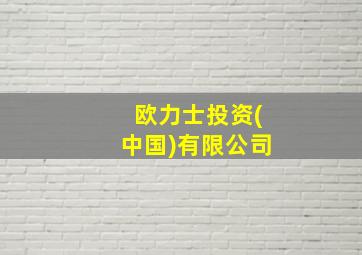 欧力士投资(中国)有限公司